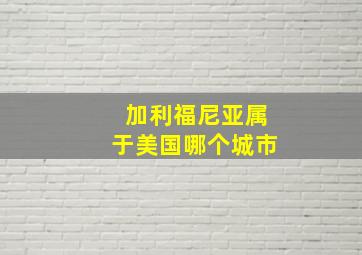 加利福尼亚属于美国哪个城市